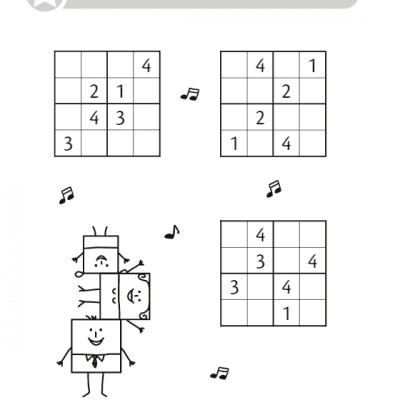 | | | | 4 |
|---|---|---|---|
| | 2 | 1 | |
| | 4 | 3 | |
| 3 | | | |

| | 4 | | 1 |
|---|---|---|---|
| | | 2 | |
| | 2 | | |
| 1 | | 4 | |

| | 4 | | |
|---|---|---|---|
| | 3 | | 4 |
| 3 | | 4 | |
| | | 1 | |